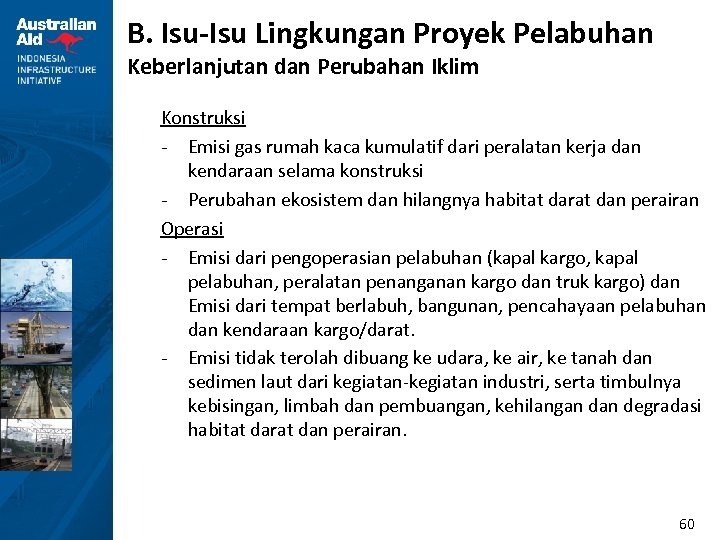 Australian Aid
INDONESIA INFRASTRUCTURE INITIATIVE

B. Isu-Isu Lingkungan Proyek Pelabuhan
Keberlanjutan dan Perubahan Iklim

Konstruksi
- Emisi gas rumah kaca kumulatif dari peralatan kerja dan kendaraan selama konstruksi
- Perubahan ekosistem dan hilangnya habitat darat dan perairan

Operasi
- Emisi dari pengoperasian pelabuhan (kapal kargo, kapal pelabuhan, peralatan penanganan kargo dan truk kargo) dan Emisi dari tempat berlabuh, bangunan, pencahayaan pelabuhan dan kendaraan kargo/darat.
- Emisi tidak terolah dibuang ke udara, ke air, ke tanah dan sedimen laut dari kegiatan-kegiatan industri, serta timbulnya kebisingan, limbah dan pembuangan, kehilangan dan degradasi habitat darat dan perairan.

60